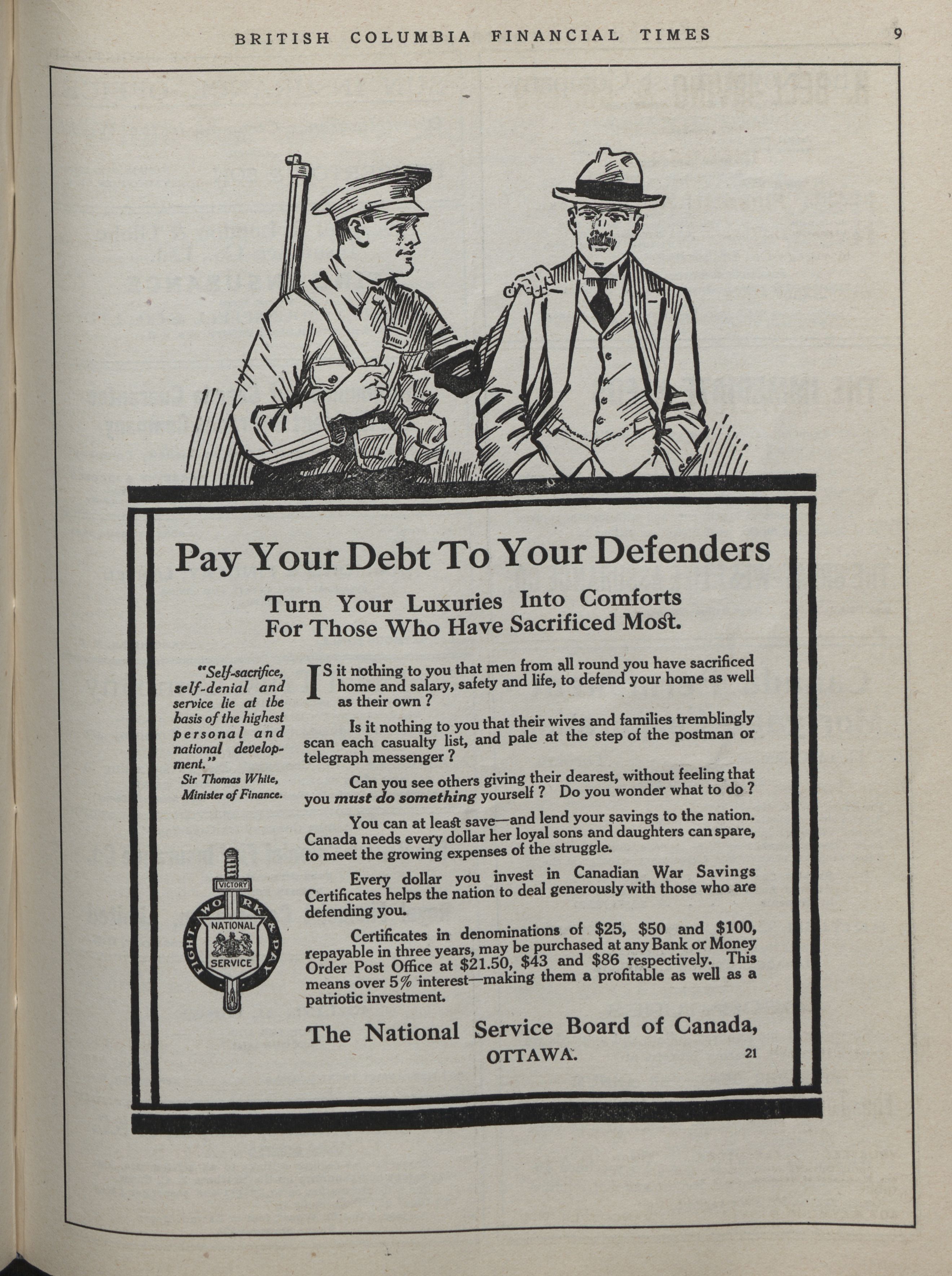 BRITISH COLUMBIA FINANCIAL TIMES 9

Pay Your Debt To Your Defenders

Turn Your Luxuries Into Comforts For Those Who Have Sacrificed Most.

"Self-sacrifice, self-denial and service lie at the basis of the highest personal and national development."
Sir Thomas White, Minister of Finance.

VICTORY
FIGHT WORK & PAY
NATIONAL SERVICE

IS it nothing to you that men from all round you have sacrificed home and salary, safety and life, to defend your home as well as their own?

Is it nothing to you that their wives and families tremblingly scan each casualty list, and pale at the step of the postman or telegraph messenger?

Can you see others giving their dearest, without feeling that you must do something yourself? Do you wonder what to do?

You can at least save—and lend your savings to the nation. Canada needs every dollar her loyal sons and daughters can spare, to meet the growing expenses of the struggle.

Every dollar you invest in Canadian War Savings Certificates helps the nation to deal generously with those who are defending you.

Certificates in denominations of \$25, \$50 and \$100, repayable in three years, may be purchased at any Bank or Money Order Post Office at \$21.50, \$43 and \$86 respectively. This means over 5% interest—making them a profitable as well as a patriotic investment.

The National Service Board of Canada,
OTTAWA. 21